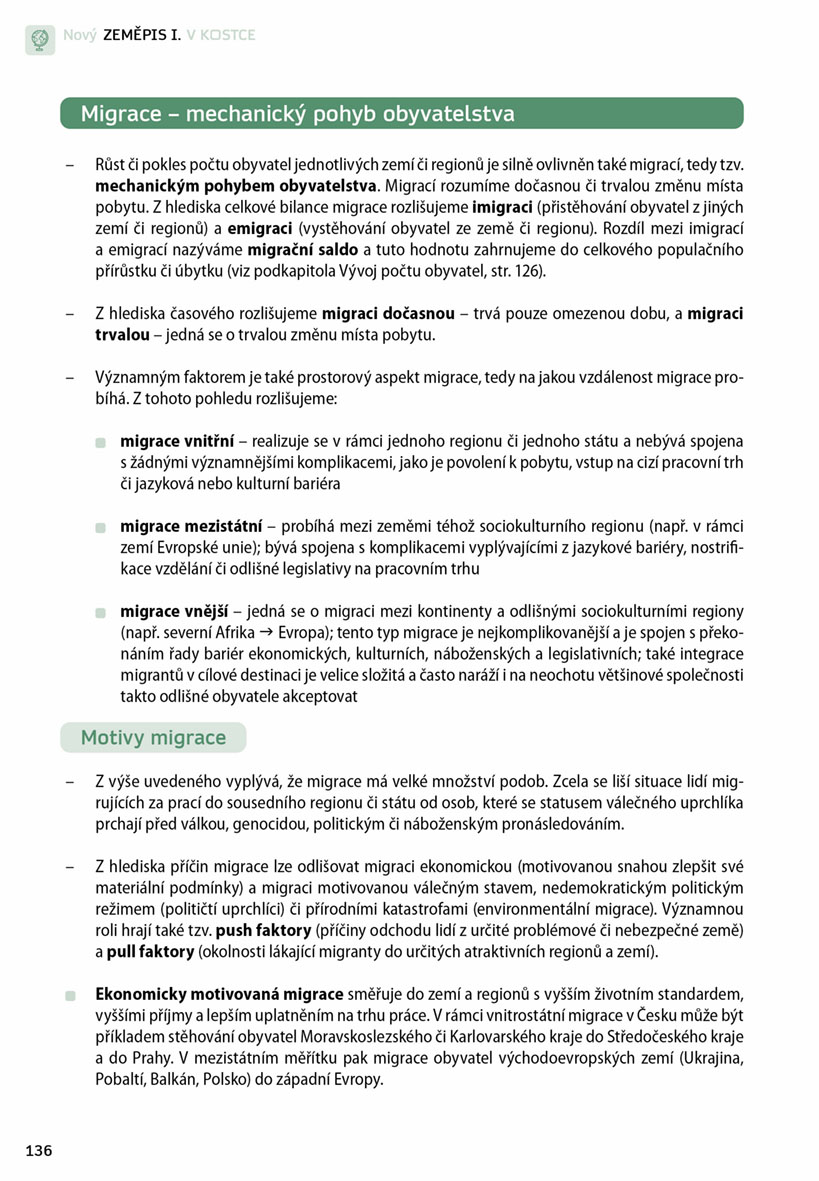 Nový ZEMĚPIS I. V KOSTCE

Migrace – mechanický pohyb obyvatelstva

- Růst či pokles počtu obyvatel jednotlivých zemí či regionů je silně ovlivněn také migrací, tedy tzv. mechanickým pohybem obyvatelstva. Migrací rozumíme dočasnou či trvalou změnu místa pobytu. Z hlediska celkové bilance migrace rozlišujeme imigraci (přistěhování obyvatel z jiných zemí či regionů) a emigraci (vystěhování obyvatel ze země či regionu). Rozdíl mezi imigrací a emigrací nazýváme migrační saldo a tuto hodnotu zahrnujeme do celkového populačního přírůstku či úbytku (viz podkapitola Vývoj počtu obyvatel, str. 126).

- Z hlediska časového rozlišujeme migraci dočasnou – trvá pouze omezenou dobu, a migraci trvalou – jedná se o trvalou změnu místa pobytu.

- Významným faktorem je také prostorový aspekt migrace, tedy na jakou vzdálenost migrace probíhá. Z tohoto pohledu rozlišujeme:

• migrace vnitřní – realizuje se v rámci jednoho regionu či jednoho státu a nebývá spojena s žádnými významnějšími komplikacemi, jako je povolení k pobytu, vstup na cizí pracovní trh či jazyková nebo kulturní bariéra

• migrace mezistátní – probíhá mezi zeměmi téhož sociokulturního regionu (např. v rámci zemí Evropské unie); bývá spojena s komplikacemi vyplývajícími z jazykové bariéry, nostrifikace vzdělání či odlišné legislativy na pracovním trhu

• migrace vnější – jedná se o migraci mezi kontinenty a odlišnými sociokulturními regiony (např. severní Afrika → Evropa); tento typ migrace je nejkomplikovanější a je spojen s překonáním řady bariér ekonomických, kulturních, náboženských a legislativních; také integrace migrantů v cílové destinaci je velice složitá a často naráží i na neochotu většinové společnosti takto odlišné obyvatele akceptovat

Motivy migrace

- Z výše uvedeného vyplývá, že migrace má velké množství podob. Zcela se liší situace lidí migrujících za prací do sousedního regionu či státu od osob, které se statusem válečného uprchlíka prchají před válkou, genocidou, politickým či náboženským pronásledováním.

- Z hlediska příčin migrace lze odlišovat migraci ekonomickou (motivovanou snahou zlepšit své materiální podmínky) a migraci motivovanou válečným stavem, nedemokratickým politickým režimem (političtí uprchlíci) či přírodními katastrofami (environmentální migrace). Významnou roli hrají také tzv. push faktory (příčiny odchodu lidí z určité problémové či nebezpečné země) a pull faktory (okolnosti lákající migranty do určitých atraktivních regionů a zemí).

• Ekonomicky motivovaná migrace směřuje do zemí a regionů s vyšším životním standardem, vyššími příjmy a lepším uplatněním na trhu práce. V rámci vnitrostátní migrace v Česku může být příkladem stěhování obyvatel Moravskoslezského či Karlovarského kraje do Středočeského kraje a do Prahy. V mezistátním měřítku pak migrace obyvatel východoevropských zemí (Ukrajina, Pobaltí, Balkán, Polsko) do západní Evropy.

136